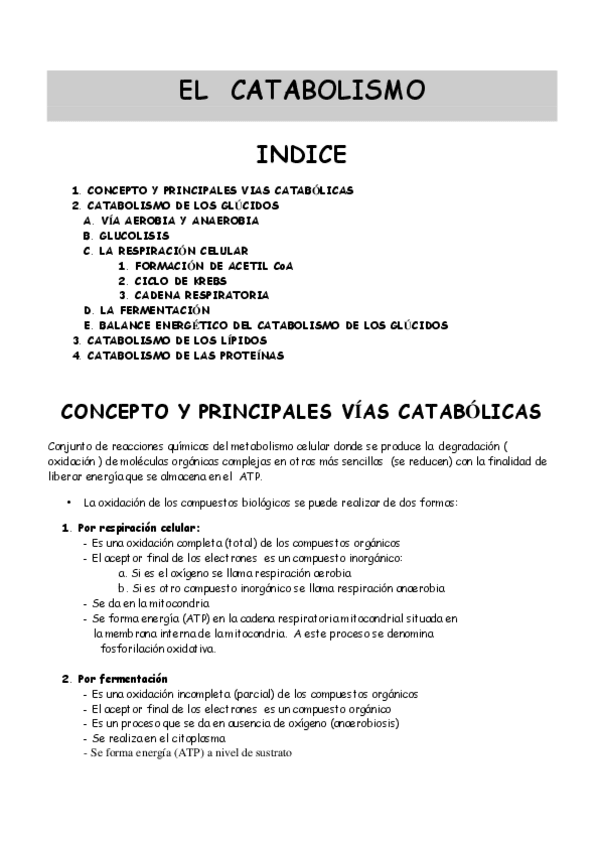 EL CATABOLISMO

INDICE

1. CONCEPTO Y PRINCIPALES VIAS CATABÓLICAS
2. CATABOLISMO DE LOS GLÚCIDOS
A. VÍA AEROBIA Y ANAEROBIA
B. GLUCOLISIS
C. LA RESPIRACIÓN CELULAR
1. FORMACIÓN DE ACETIL CoA
2. CICLO DE KREBS
3. CADENA RESPIRATORIA
D. LA FERMENTACIÓN
E. BALANCE ENERGÉTICO DEL CATABOLISMO DE LOS GLÚCIDOS
3. CATABOLISMO DE LOS LÍPIDOS
4. CATABOLISMO DE LAS PROTEÍNAS

CONCEPTO Y PRINCIPALES VÍAS CATABÓLICAS

Conjunto de reacciones químicas del metabolismo celular donde se produce la degradación ( oxidación ) de moléculas orgánicas complejas en otras más sencillas (se reducen) con la finalidad de liberar energía que se almacena en el ATP.

• La oxidación de los compuestos biológicos se puede realizar de dos formas:

1. Por respiración celular:
- Es una oxidación completa (total) de los compuestos orgánicos
- El aceptor final de los electrones es un compuesto inorgánico:
a. Si es el oxígeno se llama respiración aerobia
b. Si es otro compuesto inorgánico se llama respiración anaerobia
- Se da en la mitocondria
- Se forma energía (ATP) en la cadena respiratoria mitocondrial situada en la membrana interna de la mitocondria. A este proceso se denomina fosforilación oxidativa.

2. Por fermentación
- Es una oxidación incompleta (parcial) de los compuestos orgánicos
- El aceptor final de los electrones es un compuesto orgánico
- Es un proceso que se da en ausencia de oxígeno (anaerobiosis)
- Se realiza en el citoplasma
- Se forma energía (ATP) a nivel de sustrato